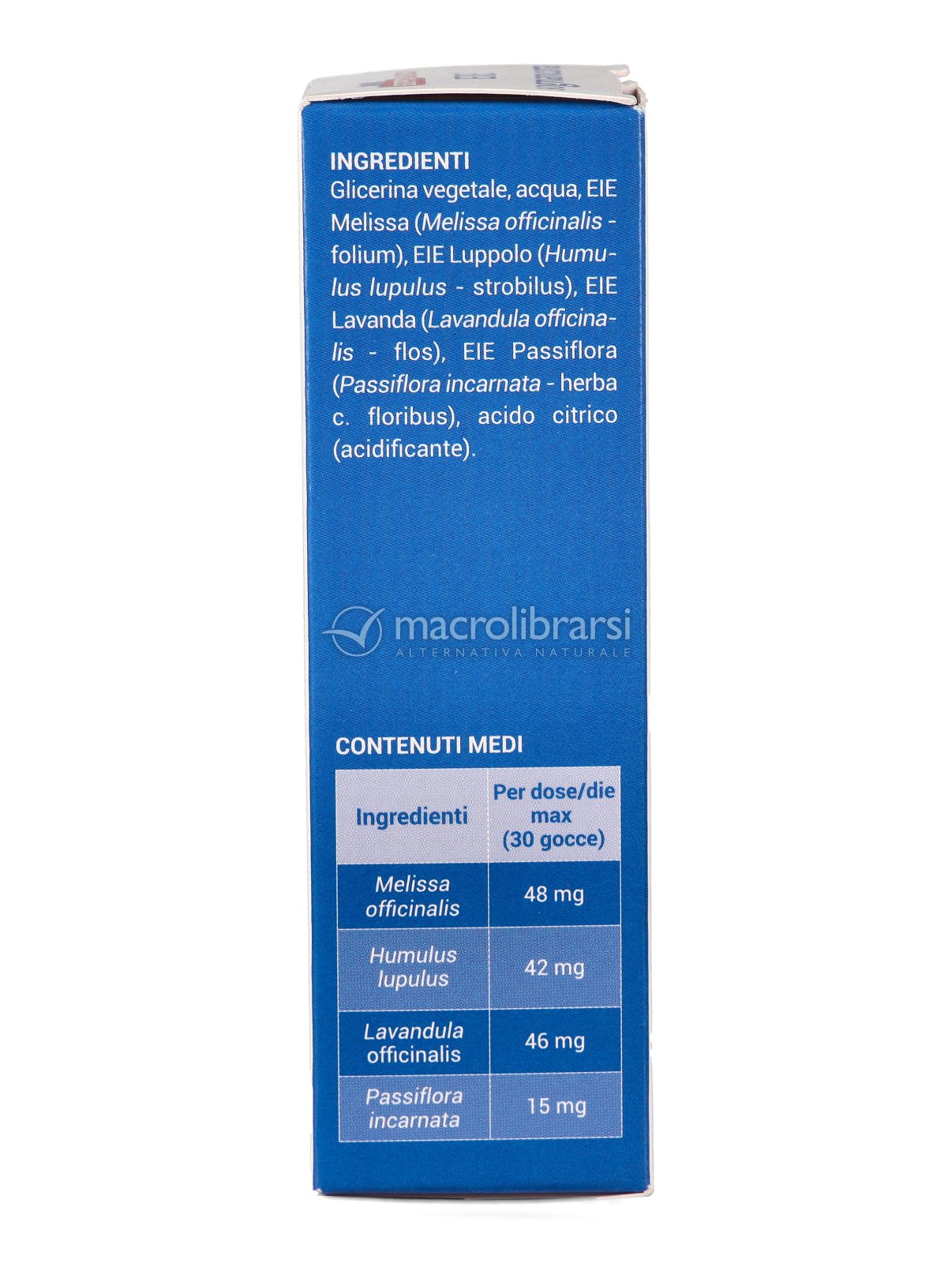 INGREDIENTI
Glicerina vegetale, acqua, EIE Melissa (Melissa officinalis - folium), EIE Luppolo (Humulus lupulus - strobilus), EIE Lavanda (Lavandula officinalis - flos), EIE Passiflora (Passiflora incarnata - herba c. floribus), acido citrico (acidificante).

CONTENUTI MEDI

| Ingredienti | Per dose/die max (30 gocce) |
|---|---|
| Melissa officinalis | 48 mg |
| Humulus lupulus | 42 mg |
| Lavandula officinalis | 46 mg |
| Passiflora incarnata | 15 mg |

macrolibrarsi
ALTERNATIVA NATURALE